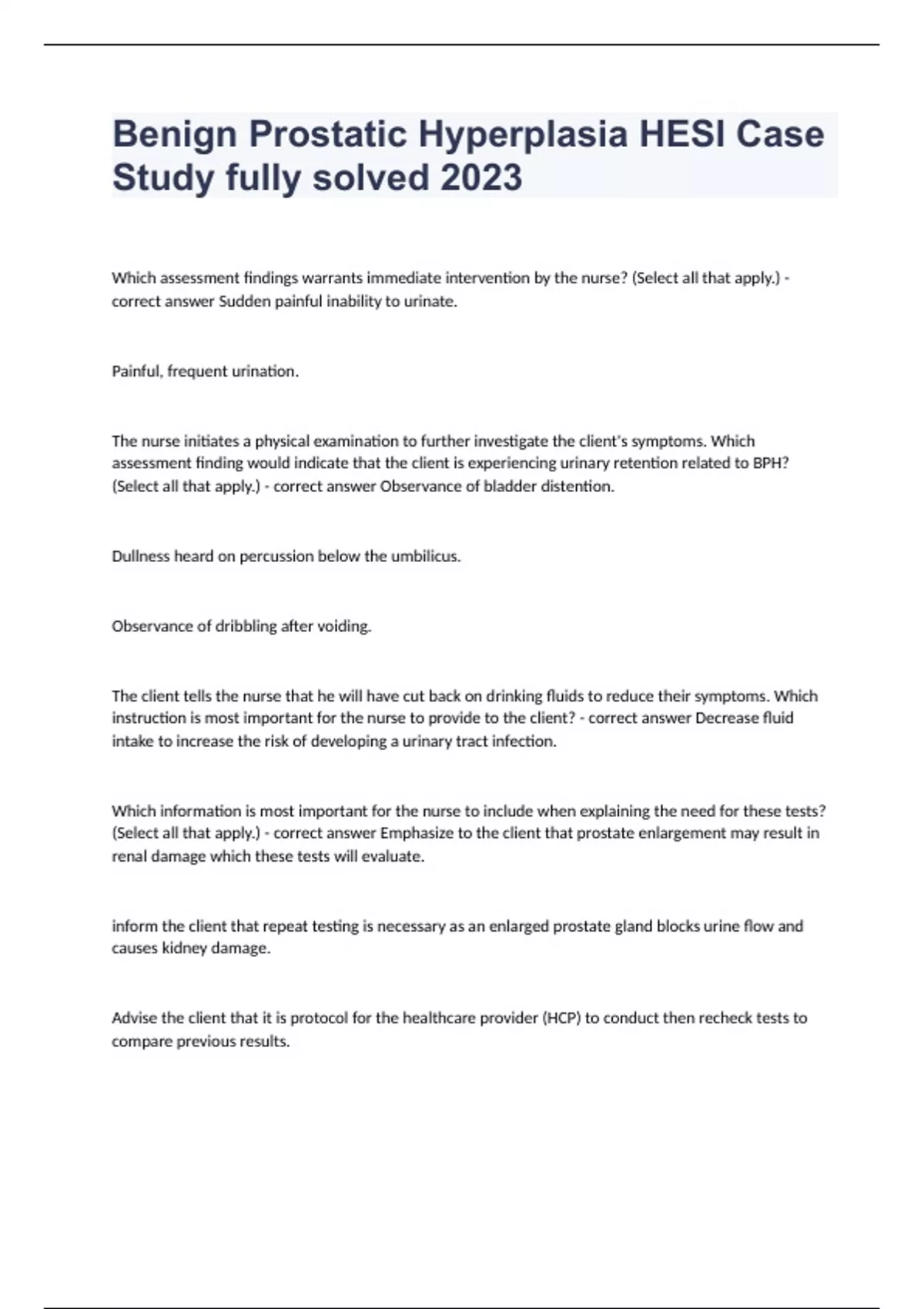 Benign Prostatic Hyperplasia HESI Case Study fully solved 2023

Which assessment findings warrants immediate intervention by the nurse? (Select all that apply.) - correct answer Sudden painful inability to urinate.

Painful, frequent urination.

The nurse initiates a physical examination to further investigate the client's symptoms. Which assessment finding would indicate that the client is experiencing urinary retention related to BPH? (Select all that apply.) - correct answer Observance of bladder distention.

Dullness heard on percussion below the umbilicus.

Observance of dribbling after voiding.

The client tells the nurse that he will have cut back on drinking fluids to reduce their symptoms. Which instruction is most important for the nurse to provide to the client? - correct answer Decrease fluid intake to increase the risk of developing a urinary tract infection.

Which information is most important for the nurse to include when explaining the need for these tests? (Select all that apply.) - correct answer Emphasize to the client that prostate enlargement may result in renal damage which these tests will evaluate.

inform the client that repeat testing is necessary as an enlarged prostate gland blocks urine flow and causes kidney damage.

Advise the client that it is protocol for the healthcare provider (HCP) to conduct then recheck tests to compare previous results.